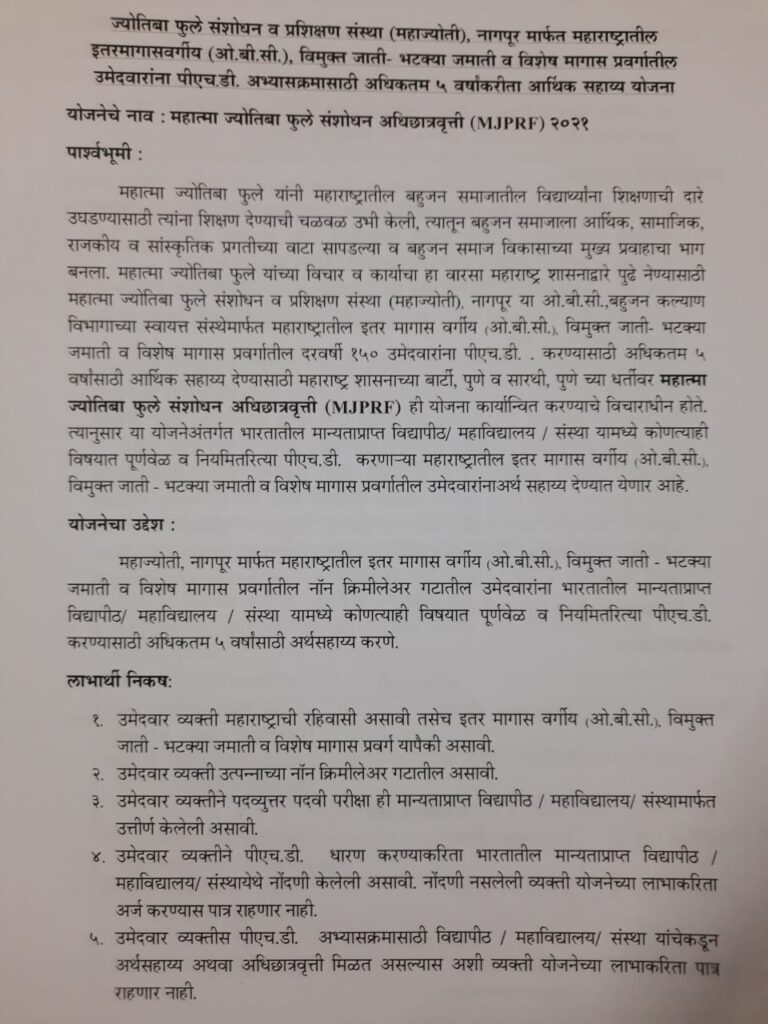 ज्योतिबा फुले संशोधन व प्रशिक्षण संस्था (महाज्योती), नागपूर मार्फत महाराष्ट्रातील इतरमागासवर्गीय (ओ.बी.सी.), विमुक्त जाती- भटक्या जमाती व विशेष मागास प्रवर्गातील उमेदवारांना पीएच.डी. अभ्यासक्रमासाठी अधिकतम ५ वर्षांकरीता आर्थिक सहाय्य योजना

योजनेचे नाव : महात्मा ज्योतिबा फुले संशोधन अधिछात्रवृत्ती (MJPRF) २०२१

पार्श्वभूमी :

महात्मा ज्योतिबा फुले यांनी महाराष्ट्रातील बहुजन समाजातील विद्यार्थ्यांना शिक्षणाची दारे उघडण्यासाठी त्यांना शिक्षण देण्याची चळवळ उभी केली, त्यातून बहुजन समाजाला आर्थिक, सामाजिक, राजकीय व सांस्कृतिक प्रगतीच्या वाटा सापडल्या व बहुजन समाज विकासाच्या मुख्य प्रवाहाचा भाग बनला. महात्मा ज्योतिबा फुले यांच्या विचार व कार्याचा हा वारसा महाराष्ट्र शासनाद्वारे पुढे नेण्यासाठी महात्मा ज्योतिबा फुले संशोधन व प्रशिक्षण संस्था (महाज्योती), नागपूर या ओ.बी.सी.,बहुजन कल्याण विभागाच्या स्वायत्त संस्थेमार्फत महाराष्ट्रातील इतर मागास वर्गीय (ओ.बी.सी.), विमुक्त जाती- भटक्या जमाती व विशेष मागास प्रवर्गातील दरवर्षी १५० उमेदवारांना पीएच.डी. . करण्यासाठी अधिकतम ५ वर्षांसाठी आर्थिक सहाय्य देण्यासाठी महाराष्ट्र शासनाच्या बार्टी, पुणे व सारथी, पुणे च्या धर्तीवर महात्मा ज्योतिबा फुले संशोधन अधिछात्रवृत्ती (MJPRF) ही योजना कार्यान्वित करण्याचे विचाराधीन होते. त्यानुसार या योजनेअंतर्गत भारतातील मान्यताप्राप्त विद्यापीठ/ महाविद्यालय / संस्था यामध्ये कोणत्याही विषयात पूर्णवेळ व नियमितरित्या पीएच.डी. करणाऱ्या महाराष्ट्रातील इतर मागास वर्गीय (ओ.बी.सी.), विमुक्त जाती - भटक्या जमाती व विशेष मागास प्रवर्गातील उमेदवारांनाअर्थ सहाय्य देण्यात येणार आहे.

योजनेचा उद्देश :

महाज्योती, नागपूर मार्फत महाराष्ट्रातील इतर मागास वर्गीय (ओ.बी.सी.), विमुक्त जाती - भटक्या जमाती व विशेष मागास प्रवर्गातील नॉन क्रिमीलेअर गटातील उमेदवारांना भारतातील मान्यताप्राप्त विद्यापीठ/ महाविद्यालय / संस्था यामध्ये कोणत्याही विषयात पूर्णवेळ व नियमितरित्या पीएच.डी. करण्यासाठी अधिकतम ५ वर्षांसाठी अर्थसहाय्य करणे.

लाभार्थी निकष:

१. उमेदवार व्यक्ती महाराष्ट्राची रहिवासी असावी तसेच इतर मागास वर्गीय (ओ.बी.सी.), विमुक्त जाती - भटक्या जमाती व विशेष मागास प्रवर्ग यापैकी असावी.
२. उमेदवार व्यक्ती उत्पन्नाच्या नॉन क्रिमीलेअर गटातील असावी.
३. उमेदवार व्यक्तीने पदव्युत्तर पदवी परीक्षा ही मान्यताप्राप्त विद्यापीठ / महाविद्यालय/ संस्थामार्फत उत्तीर्ण केलेली असावी.
४. उमेदवार व्यक्तीने पीएच.डी. धारण करण्याकरिता भारतातील मान्यताप्राप्त विद्यापीठ / महाविद्यालय/ संस्थायेथे नोंदणी केलेली असावी. नोंदणी नसलेली व्यक्ती योजनेच्या लाभाकरिता अर्ज करण्यास पात्र राहणार नाही.
५. उमेदवार व्यक्तीस पीएच.डी. अभ्यासक्रमासाठी विद्यापीठ / महाविद्यालय/ संस्था यांचेकडून अर्थसहाय्य अथवा अधिछात्रवृत्ती मिळत असल्यास अशी व्यक्ती योजनेच्या लाभाकरिता पात्र राहणार नाही.